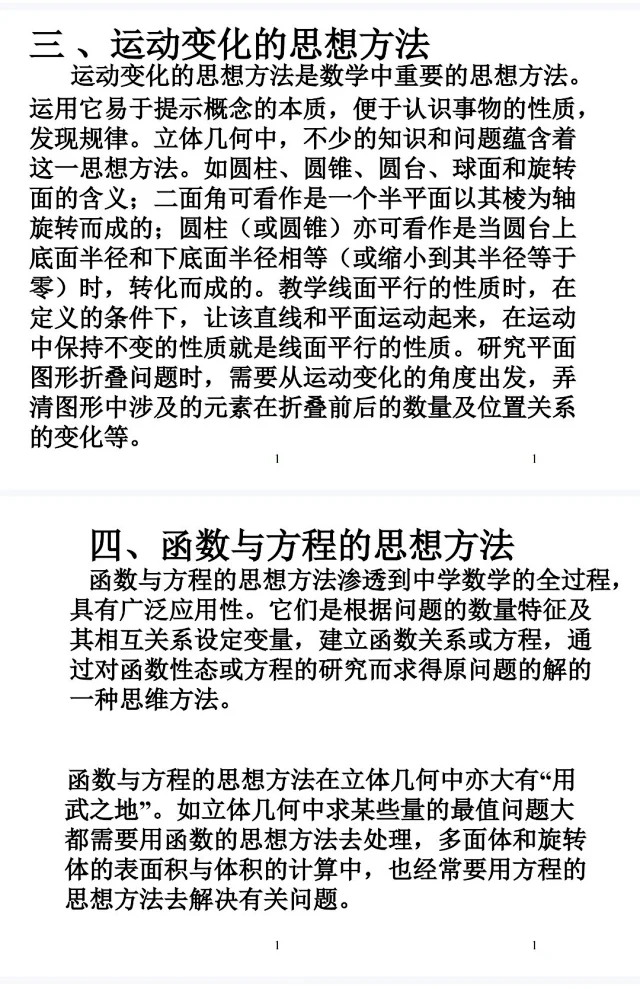 三 、运动变化的思想方法

运动变化的思想方法是数学中重要的思想方法。运用它易于提示概念的本质，便于认识事物的性质，发现规律。立体几何中，不少的知识和问题蕴含着这一思想方法。如圆柱、圆锥、圆台、球面和旋转面的含义；二面角可看作是一个半平面以其棱为轴旋转而成的；圆柱（或圆锥）亦可看作是当圆台上底面半径和下底面半径相等（或缩小到其半径等于零）时，转化而成的。教学线面平行的性质时，在定义的条件下，让该直线和平面运动起来，在运动中保持不变的性质就是线面平行的性质。研究平面图形折叠问题时，需要从运动变化的角度出发，弄清图形中涉及的元素在折叠前后的数量及位置关系的变化等。

四、函数与方程的思想方法

函数与方程的思想方法渗透到中学数学的全过程，具有广泛应用性。它们是根据问题的数量特征及其相互关系设定变量，建立函数关系或方程，通过对函数性态或方程的研究而求得原问题的解的一种思维方法。

函数与方程的思想方法在立体几何中亦大有“用武之地”。如立体几何中求某些量的最值问题大都需要用函数的思想方法去处理，多面体和旋转体的表面积与体积的计算中，也经常要用方程的思想方法去解决有关问题。